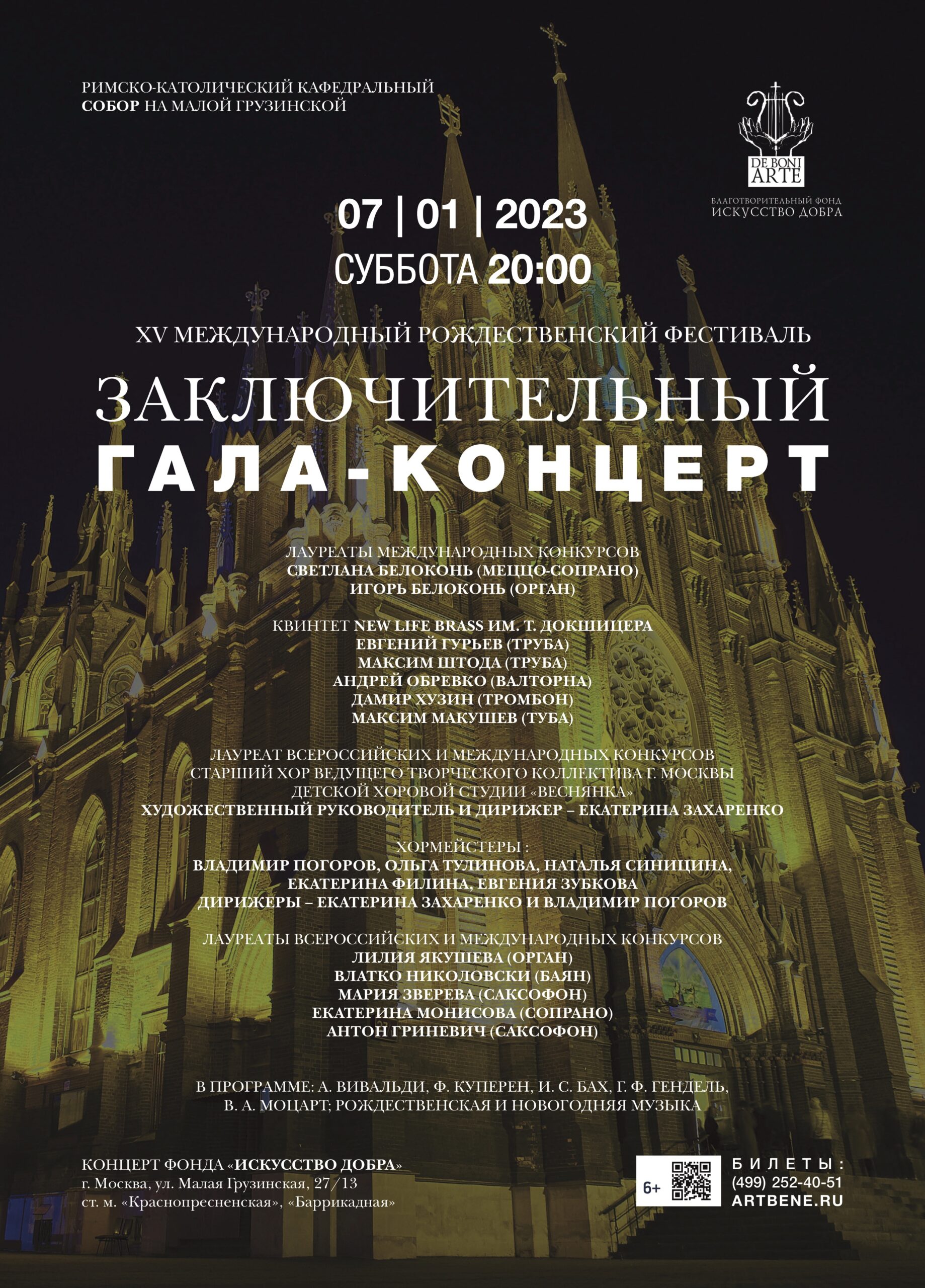 РИМСКО-КАТОЛИЧЕСКИЙ КАФЕДРАЛЬНЫЙ
СОБОР НА МАЛОЙ ГРУЗИНСКОЙ

DE BONI ARTE
БЛАГОТВОРИТЕЛЬНЫЙ ФОНД
ИСКУССТВО ДОБРА

07 | 01 | 2023
СУББОТА 20:00

XV МЕЖДУНАРОДНЫЙ РОЖДЕСТВЕНСКИЙ ФЕСТИВАЛЬ

ЗАКЛЮЧИТЕЛЬНЫЙ
ГАЛА-КОНЦЕРТ

ЛАУРЕАТЫ МЕЖДУНАРОДНЫХ КОНКУРСОВ
СВЕТЛАНА БЕЛОКОНЬ (МЕЦЦО-СОПРАНО)
ИГОРЬ БЕЛОКОНЬ (ОРГАН)

КВИНТЕТ NEW LIFE BRASS ИМ. Т. ДОКШИЦЕРА
ЕВГЕНИЙ ГУРЬЕВ (ТРУБА)
МАКСИМ ШТОДА (ТРУБА)
АНДРЕЙ ОБРЕВКО (ВАЛТОРНА)
ДАМИР ХУЗИН (ТРОМБОН)
МАКСИМ МАКУШЕВ (ТУБА)

ЛАУРЕАТ ВСЕРОССИЙСКИХ И МЕЖДУНАРОДНЫХ КОНКУРСОВ
СТАРШИЙ ХОР ВЕДУЩЕГО ТВОРЧЕСКОГО КОЛЛЕКТИВА Г. МОСКВЫ
ДЕТСКОЙ ХОРОВОЙ СТУДИИ «ВЕСНЯНКА»
ХУДОЖЕСТВЕННЫЙ РУКОВОДИТЕЛЬ И ДИРИЖЕР – ЕКАТЕРИНА ЗАХАРЕНКО

ХОРМЕЙСТЕРЫ :
ВЛАДИМИР ПОГОРОВ, ОЛЬГА ТУЛИНОВА, НАТАЛЬЯ СИНИЦИНА,
ЕКАТЕРИНА ФИЛИНА, ЕВГЕНИЯ ЗУБКОВА
ДИРИЖЕРЫ – ЕКАТЕРИНА ЗАХАРЕНКО И ВЛАДИМИР ПОГОРОВ

ЛАУРЕАТЫ ВСЕРОССИЙСКИХ И МЕЖДУНАРОДНЫХ КОНКУРСОВ
ЛИЛИЯ ЯКУШЕВА (ОРГАН)
ВЛАТКО НИКОЛОВСКИ (БАЯН)
МАРИЯ ЗВЕРЕВА (САКСОФОН)
ЕКАТЕРИНА МОНИСОВА (СОПРАНО)
АНТОН ГРИНЕВИЧ (САКСОФОН)

В ПРОГРАММЕ: А. ВИВАЛЬДИ, Ф. КУПЕРЕН, И. С. БАХ, Г. Ф. ГЕНДЕЛЬ,
В. А. МОЦАРТ; РОЖДЕСТВЕНСКАЯ И НОВОГОДНЯЯ МУЗЫКА

КОНЦЕРТ ФОНДА «ИСКУССТВО ДОБРА»
г. Москва, ул. Малая Грузинская, 27/13
ст. м. «Краснопресненская», «Баррикадная»

6+

БИЛЕТЫ:
(499) 252-40-51
ARTBENE.RU